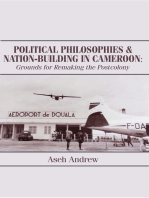 POLITICAL PHILOSOPHIES & NATION-BUILDING IN CAMEROON:
Grounds for Remaking the Postcolony

AEROPORT de DOUALA

F-DA

Aseh Andrew